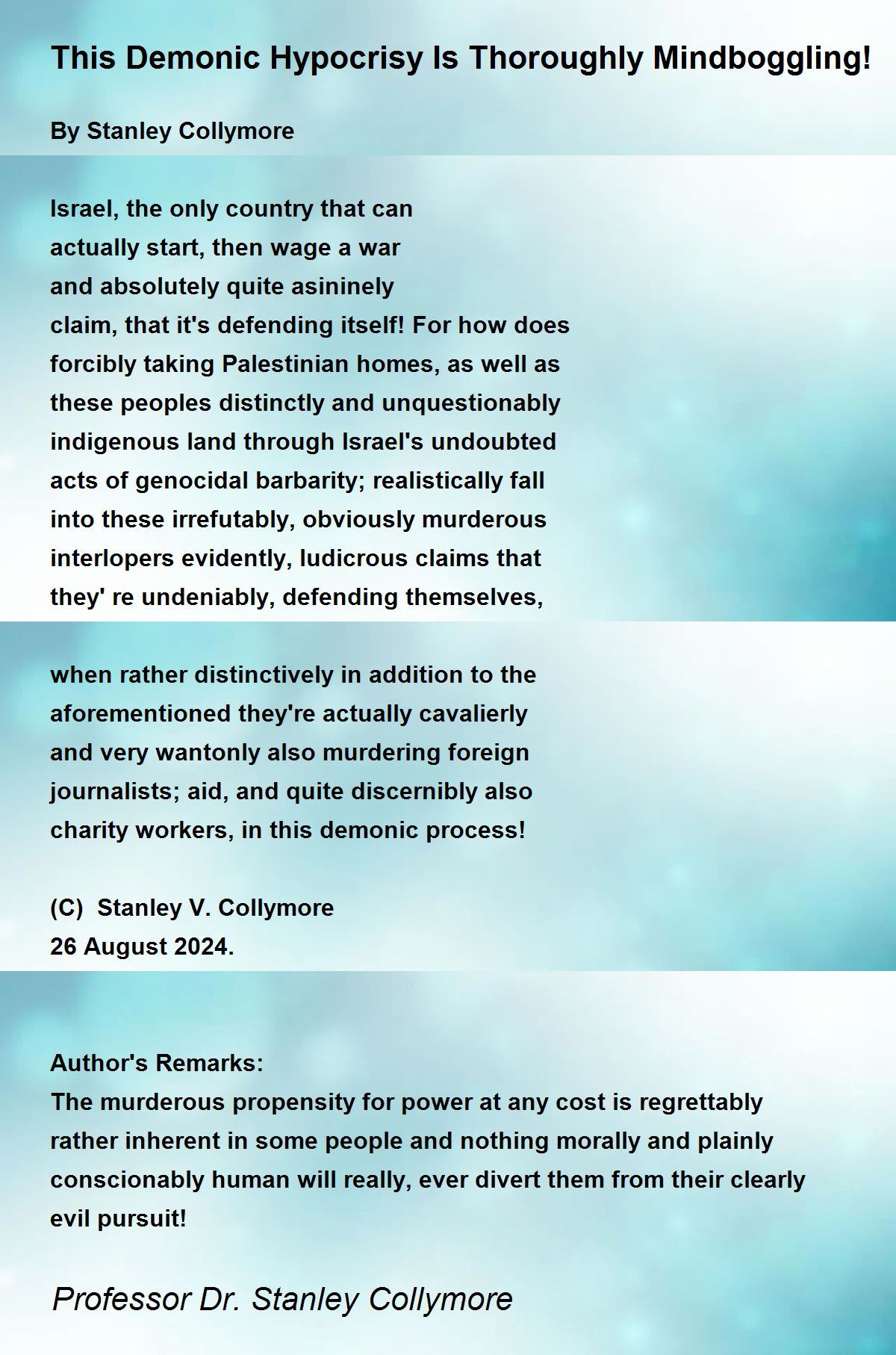 This Demonic Hypocrisy Is Thoroughly Mindboggling!

By Stanley Collymore

Israel, the only country that can
actually start, then wage a war
and absolutely quite asininely
claim, that it's defending itself! For how does
forcibly taking Palestinian homes, as well as
these peoples distinctly and unquestionably
indigenous land through Israel's undoubted
acts of genocidal barbarity; realistically fall
into these irrefutably, obviously murderous
interlopers evidently, ludicrous claims that
they' re undeniably, defending themselves,

when rather distinctively in addition to the
aforementioned they're actually cavalierly
and very wantonly also murdering foreign
journalists; aid, and quite discernibly also
charity workers, in this demonic process!

(C) Stanley V. Collymore
26 August 2024.

Author's Remarks:
The murderous propensity for power at any cost is regrettably rather inherent in some people and nothing morally and plainly conscionably human will really, ever divert them from their clearly evil pursuit!

Professor Dr. Stanley Collymore